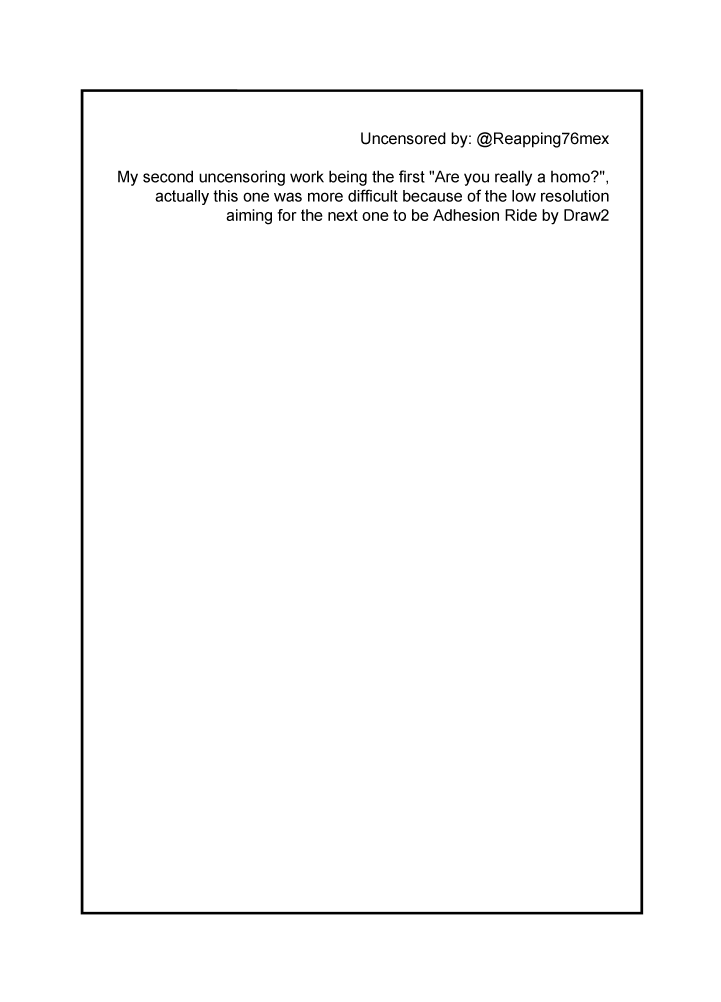 Uncensored by: @Reapping76mex

My second uncensoring work being the first "Are you really a homo?", actually this one was more difficult because of the low resolution aiming for the next one to be Adhesion Ride by Draw2